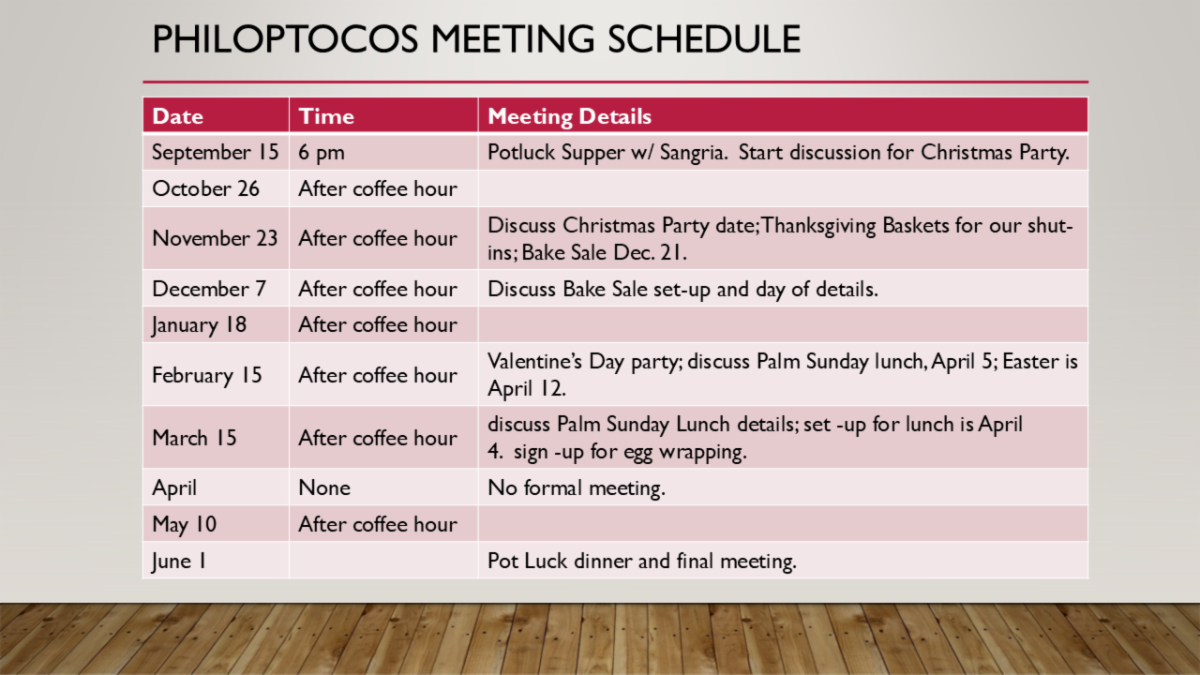 PHILOPTOCOS MEETING SCHEDULE

| Date | Time | Meeting Details |
|---|---|---|
| September 15 | 6 pm | Potluck Supper w/ Sangria. Start discussion for Christmas Party. |
| October 26 | After coffee hour | |
| November 23 | After coffee hour | Discuss Christmas Party date; Thanksgiving Baskets for our shut-ins; Bake Sale Dec. 21. |
| December 7 | After coffee hour | Discuss Bake Sale set-up and day of details. |
| January 18 | After coffee hour | |
| February 15 | After coffee hour | Valentine's Day party; discuss Palm Sunday lunch, April 5; Easter is April 12. |
| March 15 | After coffee hour | discuss Palm Sunday Lunch details; set -up for lunch is April 4. sign -up for egg wrapping. |
| April | None | No formal meeting. |
| May 10 | After coffee hour | |
| June 1 | | Pot Luck dinner and final meeting. |